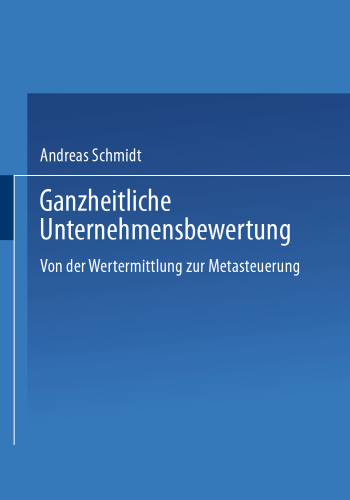 Andreas Schmidt

Ganzheitliche Unternehmensbewertung

Von der Wertermittlung zur Metasteuerung